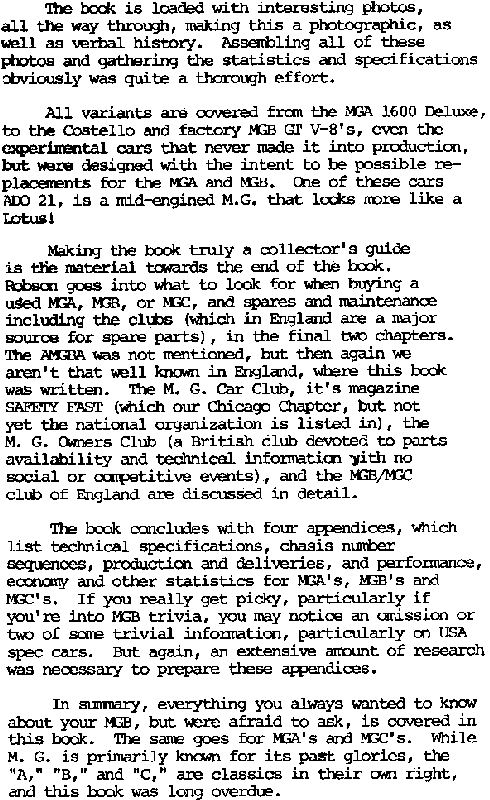 The book is loaded with interesting photos, all the way through, making this a photographic, as well as verbal history. Assembling all of these photos and gathering the statistics and specifications obviously was quite a thorough effort.

All variants are covered from the MGA 1600 Deluxe, to the Costello and factory MGB GT V-8's, even the experimental cars that never made it into production, but were designed with the intent to be possible replacements for the MGA and MGB. One of these cars ADO 21, is a mid-engined M.G. that looks more like a Lotus!

Making the book truly a collector's guide is the material towards the end of the book. Robson goes into what to look for when buying a used MGA, MGB, or MGC, and spares and maintenance including the clubs (which in England are a major source for spare parts), in the final two chapters. The AMGBA was not mentioned, but then again we aren't that well known in England, where this book was written. The M. G. Car Club, it's magazine SAFETY FAST (which our Chicago Chapter, but not yet the national organization is listed in), the M. G. Owners Club (a British club devoted to parts availability and technical information with no social or competitive events), and the MGB/MGC club of England are discussed in detail.

The book concludes with four appendices, which list technical specifications, chasis number sequences, production and deliveries, and performance, economy and other statistics for MGA's, MGB's and MGC's. If you really get picky, particularly if you're into MGB trivia, you may notice an omission or two of some trivial information, particularly on USA spec cars. But again, an extensive amount of research was necessary to prepare these appendices.

In summary, everything you always wanted to know about your MGB, but were afraid to ask, is covered in this book. The same goes for MGA's and MGC's. While M. G. is primarily known for its past glories, the "A," "B," and "C," are classics in their own right, and this book was long overdue.